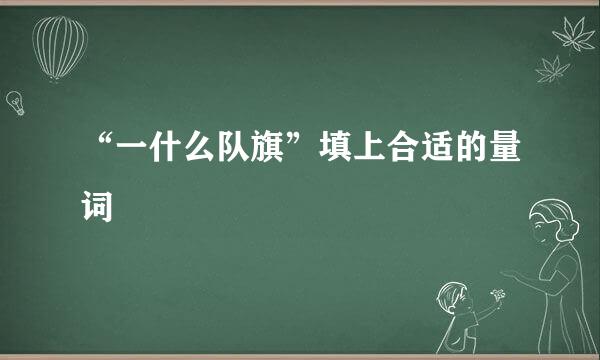 “一什么队旗”填上合适的量词